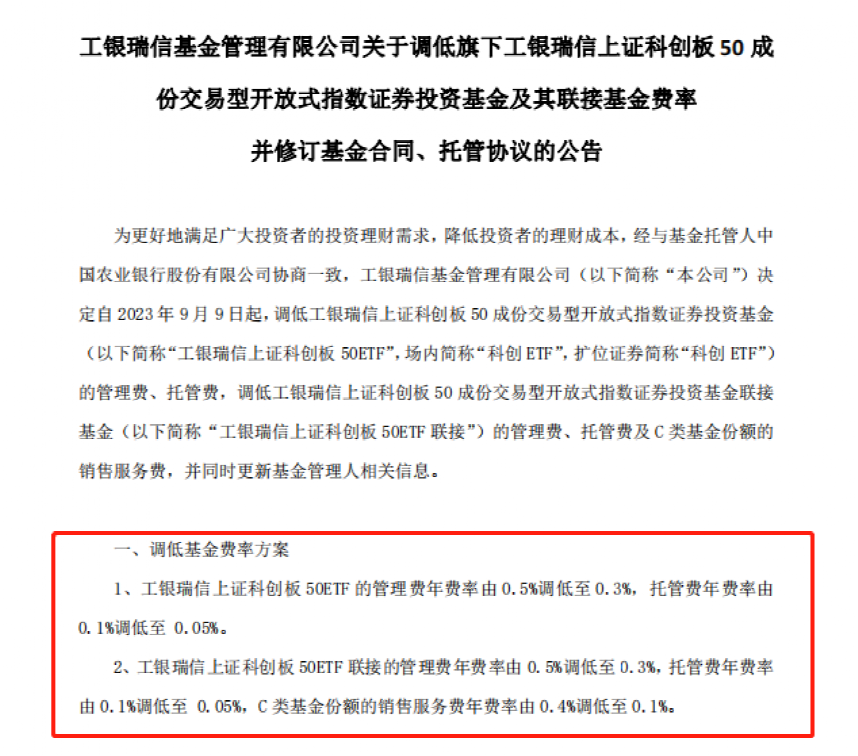 工银瑞信基金管理有限公司关于调低旗下工银瑞信上证科创板 50 成份交易型开放式指数证券投资基金及其联接基金费率并修订基金合同、托管协议的公告

为更好地满足广大投资者的投资理财需求，降低投资者的理财成本，经与基金托管人中国农业银行股份有限公司协商一致，工银瑞信基金管理有限公司（以下简称“本公司”）决定自 2023 年 9 月 9 日起，调低工银瑞信上证科创板 50 成份交易型开放式指数证券投资基金（以下简称“工银瑞信上证科创板 50ETF”，场内简称“科创 ETF”，扩位证券简称“科创 ETF”）的管理费、托管费，调低工银瑞信上证科创板 50 成份交易型开放式指数证券投资基金联接基金（以下简称“工银瑞信上证科创板 50ETF 联接”）的管理费、托管费及 C 类基金份额的销售服务费，并同时更新基金管理人相关信息。

一、调低基金费率方案

1、工银瑞信上证科创板 50ETF 的管理费年费率由 0.5%调低至 0.3%，托管费年费率由 0.1%调低至 0.05%。

2、工银瑞信上证科创板 50ETF 联接的管理费年费率由 0.5%调低至 0.3%，托管费年费率由 0.1%调低至 0.05%，C 类基金份额的销售服务费年费率由 0.4%调低至 0.1%。